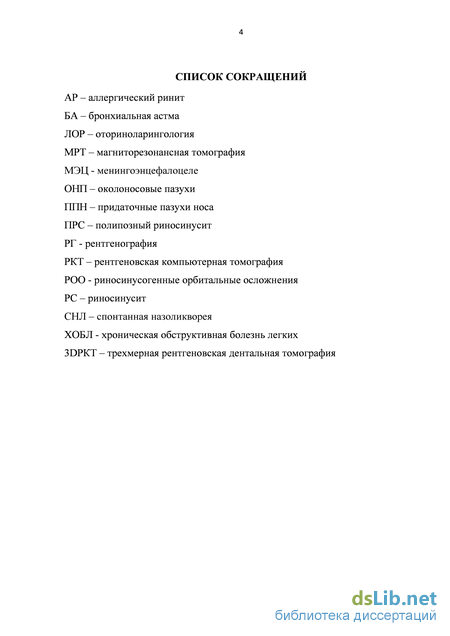 4

СПИСОК СОКРАЩЕНИЙ

АР – аллергический ринит

БА – бронхиальная астма

ЛОР – оториноларингология

МРТ – магниторезонансная томография

МЭЦ - менингоэнцефалоцеле

ОНП – околоносовые пазухи

ППН – придаточные пазухи носа

ПРС – полипозный риносинусит

РГ - рентгенография

РКТ – рентгеновская компьютерная томография

РОО - риносинусогенные орбитальные осложнения

РС – риносинусит

СНЛ – спонтанная назоликворея

ХОБЛ - хроническая обструктивная болезнь легких

3DРКТ – трехмерная рентгеновская дентальная томография

dsLib.net
библиотека диссертаций